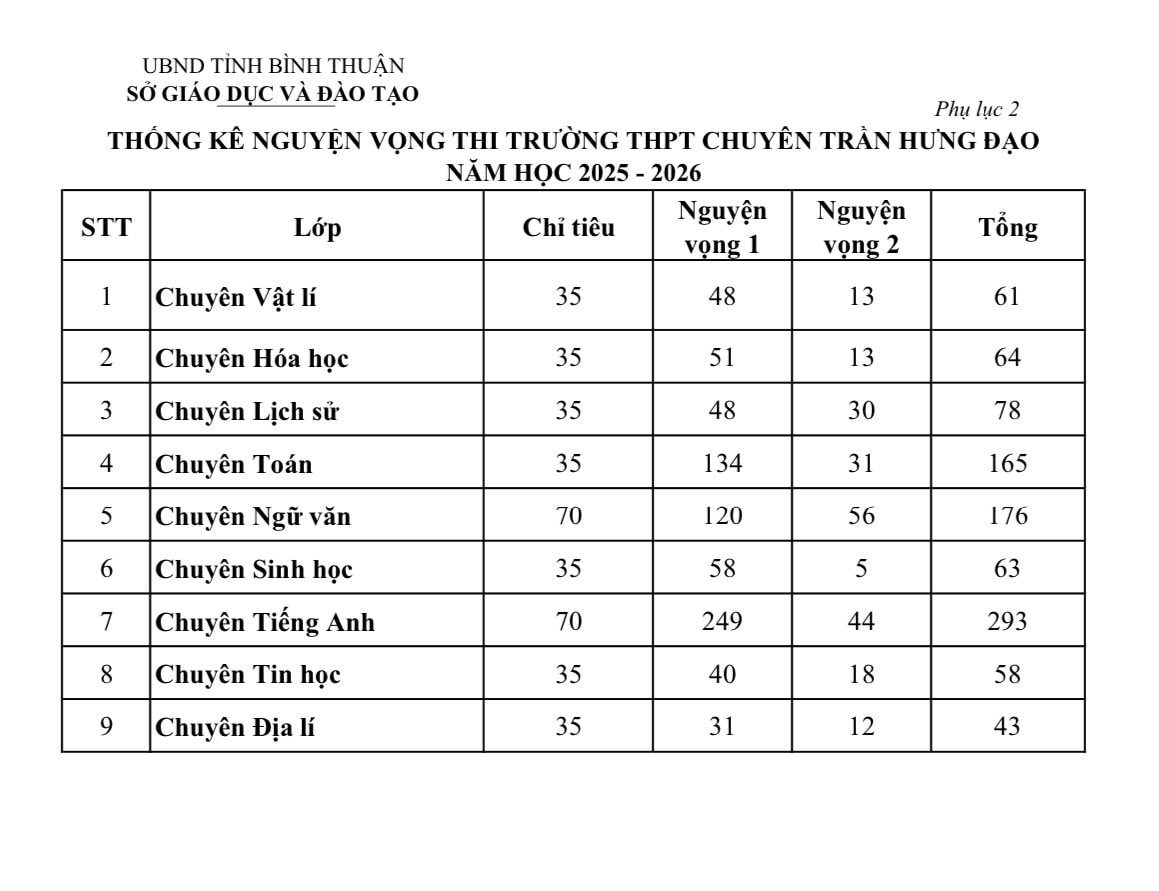 UBND TỈNH BÌNH THUẬN
SỞ GIÁO DỤC VÀ ĐÀO TẠO

Phụ lục 2

THỐNG KÊ NGUYỆN VỌNG THI TRƯỜNG THPT CHUYÊN TRẦN HƯNG ĐẠO
NĂM HỌC 2025 - 2026

| STT | Lớp | Chỉ tiêu | Nguyện vọng 1 | Nguyện vọng 2 | Tổng |
|---|---|---|---|---|---|
| 1 | Chuyên Vật lí | 35 | 48 | 13 | 61 |
| 2 | Chuyên Hóa học | 35 | 51 | 13 | 64 |
| 3 | Chuyên Lịch sử | 35 | 48 | 30 | 78 |
| 4 | Chuyên Toán | 35 | 134 | 31 | 165 |
| 5 | Chuyên Ngữ văn | 70 | 120 | 56 | 176 |
| 6 | Chuyên Sinh học | 35 | 58 | 5 | 63 |
| 7 | Chuyên Tiếng Anh | 70 | 249 | 44 | 293 |
| 8 | Chuyên Tin học | 35 | 40 | 18 | 58 |
| 9 | Chuyên Địa lí | 35 | 31 | 12 | 43 |